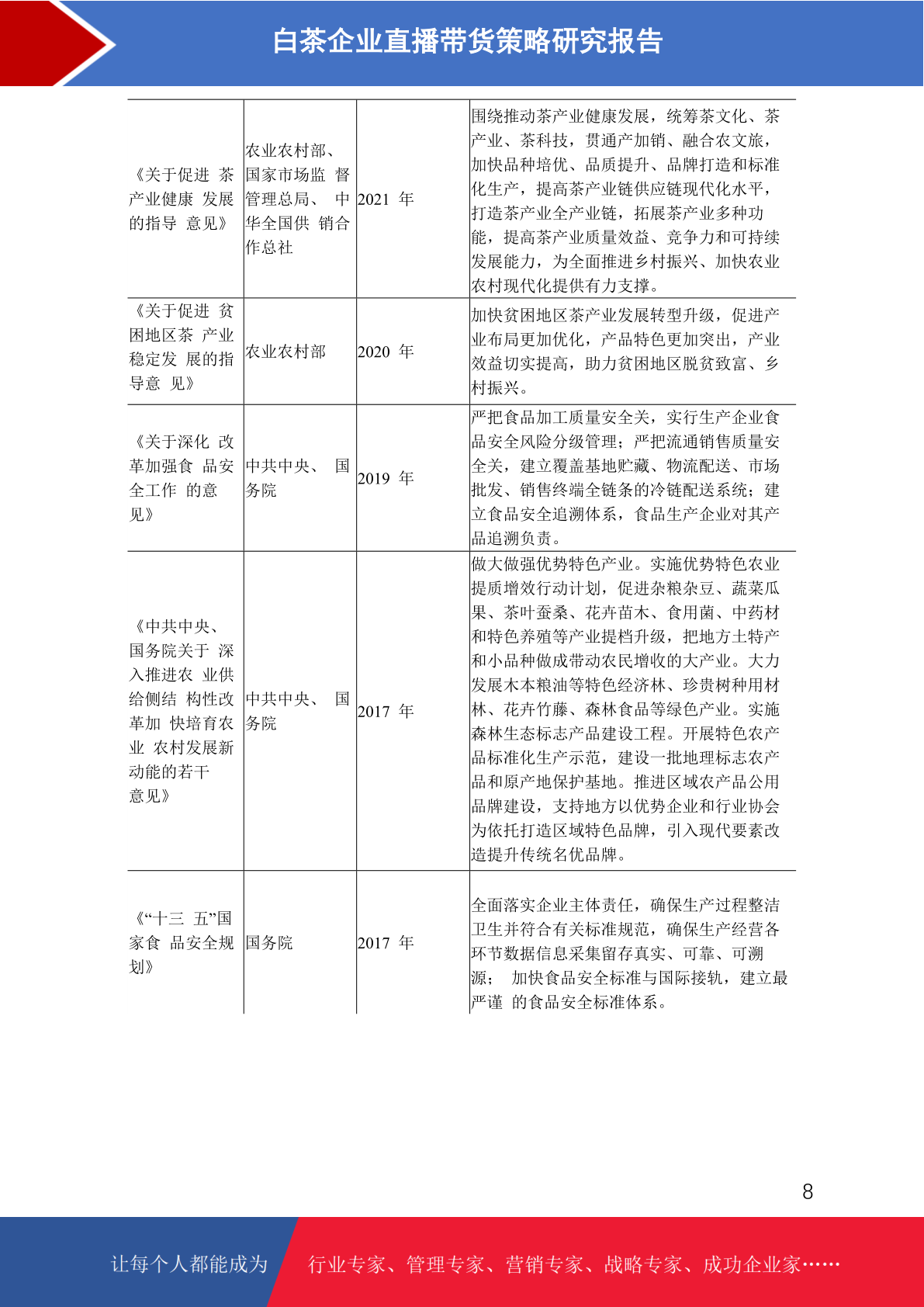 白茶企业直播带货策略研究报告

| | | | |
|---|---|---|---|
| 《关于促进 茶产业健康 发展的指导 意见》 | 农业农村部、国家市场监 督管理总局、 中华全国供 销合作总社 | 2021 年 | 围绕推动茶产业健康发展，统筹茶文化、茶产业、茶科技，贯通产加销、融合农文旅，加快品种培优、品质提升、品牌打造和标准化生产，提高茶产业链供应链现代化水平，打造茶产业全产业链，拓展茶产业多种功能，提高茶产业质量效益、竞争力和可持续发展能力，为全面推进乡村振兴、加快农业农村现代化提供有力支撑。 |
| 《关于促进 贫困地区茶 产业稳定发 展的指导意 见》 | 农业农村部 | 2020 年 | 加快贫困地区茶产业发展转型升级，促进产业布局更加优化，产品特色更加突出，产业效益切实提高，助力贫困地区脱贫致富、乡村振兴。 |
| 《关于深化 改革加强食 品安全工作 的意见》 | 中共中央、 国务院 | 2019 年 | 严把食品加工质量安全关，实行生产企业食品安全风险分级管理；严把流通销售质量安全关，建立覆盖基地贮藏、物流配送、市场批发、销售终端全链条的冷链配送系统；建立食品安全追溯体系，食品生产企业对其产品追溯负责。 |
| 《中共中央、国务院关于 深入推进农 业供给侧结 构性改革加 快培育农业 农村发展新动能的若干意见》 | 中共中央、 国务院 | 2017 年 | 做大做强优势特色产业。实施优势特色农业提质增效行动计划，促进杂粮杂豆、蔬菜瓜果、茶叶蚕桑、花卉苗木、食用菌、中药材和特色养殖等产业提档升级，把地方土特产和小品种做成带动农民增收的大产业。大力发展木本粮油等特色经济林、珍贵树种用材林、花卉竹藤、森林食品等绿色产业。实施森林生态标志产品建设工程。开展特色农产品标准化生产示范，建设一批地理标志农产品和原产地保护基地。推进区域农产品公用品牌建设，支持地方以优势企业和行业协会为依托打造区域特色品牌，引入现代要素改造提升传统名优品牌。 |
| 《“十三 五”国家食 品安全规划》 | 国务院 | 2017 年 | 全面落实企业主体责任，确保生产过程整洁卫生并符合有关标准规范，确保生产经营各环节数据信息采集留存真实、可靠、可溯源； 加快食品安全标准与国际接轨，建立最严谨 的食品安全标准体系。 |

8

让每个人都能成为 行业专家、管理专家、营销专家、战略专家、成功企业家……